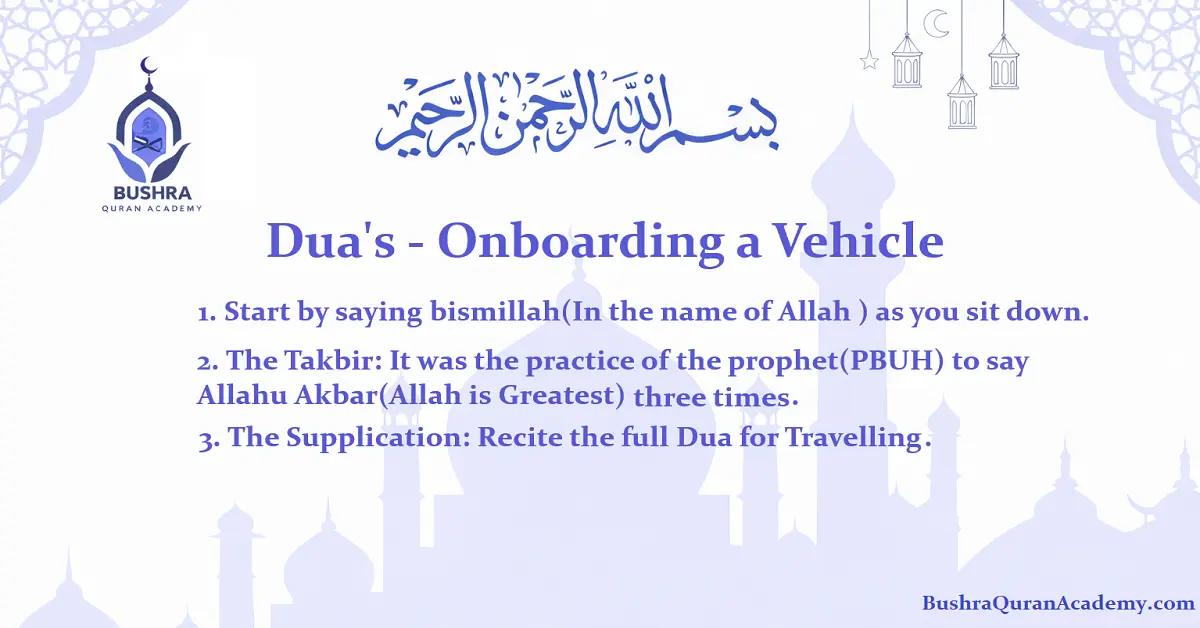 BUSHRA
QURAN ACADEMY

بسم الله الرحمن الرحيم

Dua's - Onboarding a Vehicle

1. Start by saying bismillah(In the name of Allah ) as you sit down.

2. The Takbir: It was the practice of the prophet(PBUH) to say Allahu Akbar(Allah is Greatest) three times.

3. The Supplication: Recite the full Dua for Travelling.

BushraQuranAcademy.com